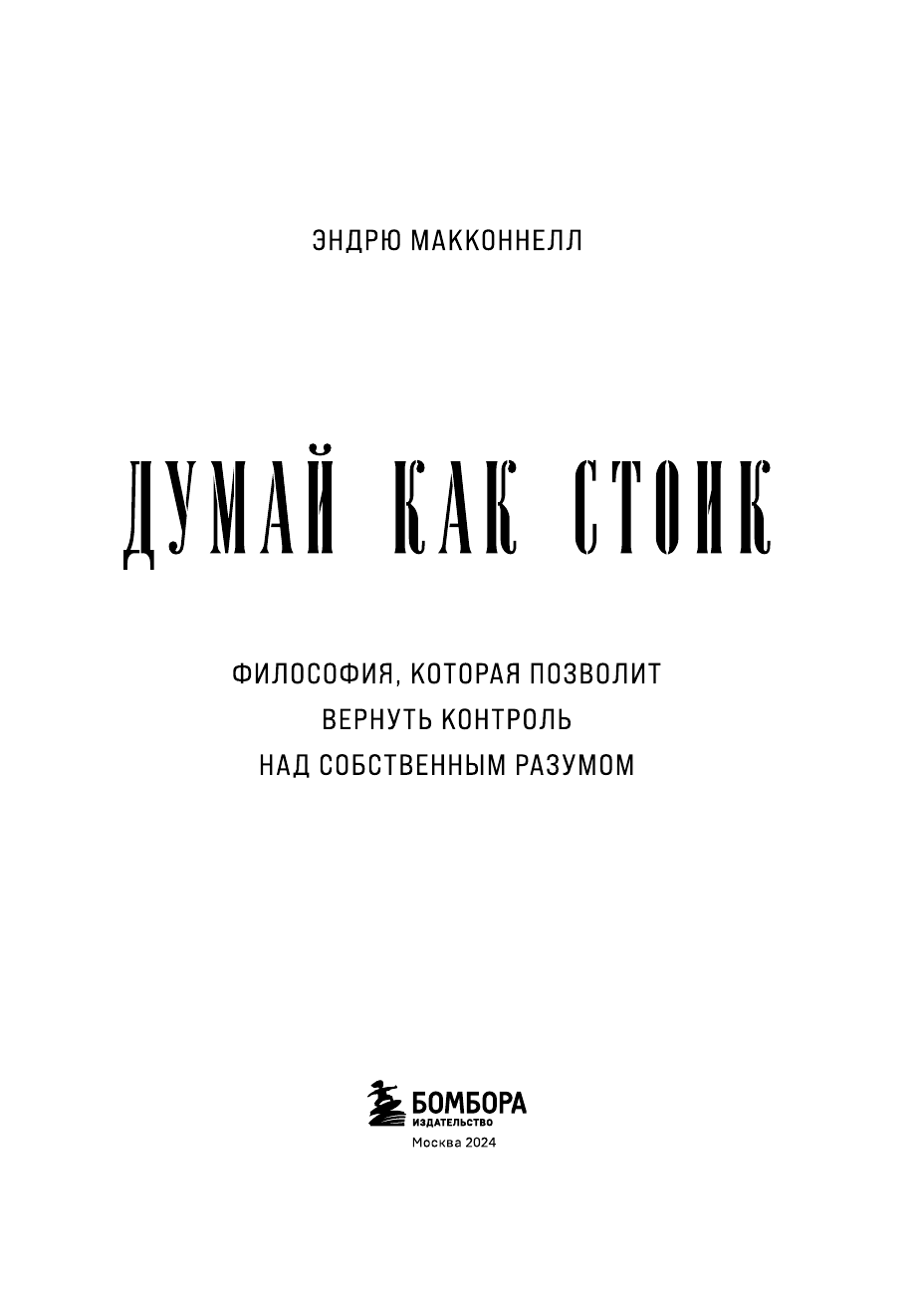 ЭНДРЮ МАККОННЕЛЛ

ДУМАЙ КАК СТОИК

ФИЛОСОФИЯ, КОТОРАЯ ПОЗВОЛИТ
ВЕРНУТЬ КОНТРОЛЬ
НАД СОБСТВЕННЫМ РАЗУМОМ

БОМБОРА
ИЗДАТЕЛЬСТВО
Москва 2024